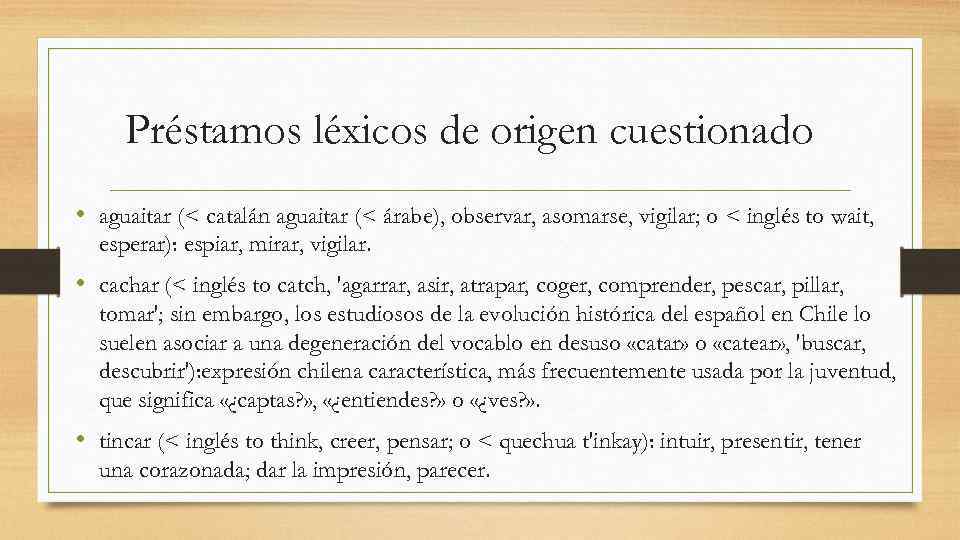 Préstamos léxicos de origen cuestionado

• aguaitar (< catalán aguaitar (< árabe), observar, asomarse, vigilar; o < inglés to wait, esperar): espiar, mirar, vigilar.

• cachar (< inglés to catch, 'agarrar, asir, atrapar, coger, comprender, pescar, pillar, tomar'; sin embargo, los estudiosos de la evolución histórica del español en Chile lo suelen asociar a una degeneración del vocablo en desuso «catar» o «catear», 'buscar, descubrir'):expresión chilena característica, más frecuentemente usada por la juventud, que significa «¿captas?», «¿entiendes?» o «¿ves?».

• tincar (< inglés to think, creer, pensar; o < quechua t'inkay): intuir, presentir, tener una corazonada; dar la impresión, parecer.